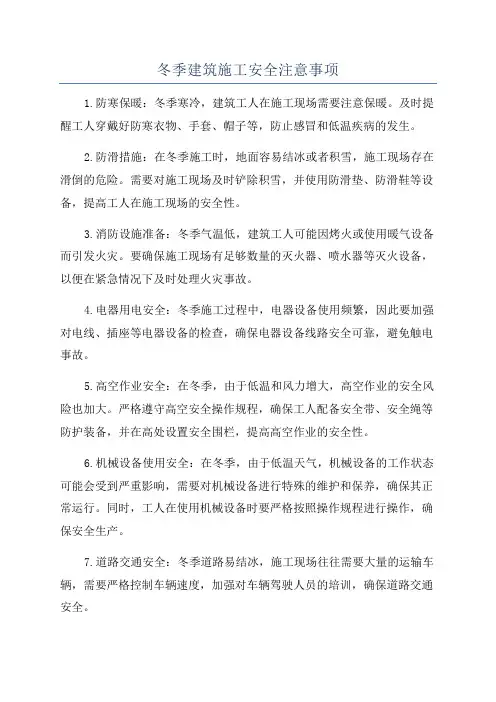 冬季建筑施工安全注意事项

1.防寒保暖：冬季寒冷，建筑工人在施工现场需要注意保暖。及时提醒工人穿戴好防寒衣物、手套、帽子等，防止感冒和低温疾病的发生。

2.防滑措施：在冬季施工时，地面容易结冰或者积雪，施工现场存在滑倒的危险。需要对施工现场及时铲除积雪，并使用防滑垫、防滑鞋等设备，提高工人在施工现场的安全性。

3.消防设施准备：冬季气温低，建筑工人可能因烤火或使用暖气设备而引发火灾。要确保施工现场有足够数量的灭火器、喷水器等灭火设备，以便在紧急情况下及时处理火灾事故。

4.电器用电安全：冬季施工过程中，电器设备使用频繁，因此要加强对电线、插座等电器设备的检查，确保电器设备线路安全可靠，避免触电事故。

5.高空作业安全：在冬季，由于低温和风力增大，高空作业的安全风险也加大。严格遵守高空安全操作规程，确保工人配备安全带、安全绳等防护装备，并在高处设置安全围栏，提高高空作业的安全性。

6.机械设备使用安全：在冬季，由于低温天气，机械设备的工作状态可能会受到严重影响，需要对机械设备进行特殊的维护和保养，确保其正常运行。同时，工人在使用机械设备时要严格按照操作规程进行操作，确保安全生产。

7.道路交通安全：冬季道路易结冰，施工现场往往需要大量的运输车辆，需要严格控制车辆速度，加强对车辆驾驶人员的培训，确保道路交通安全。